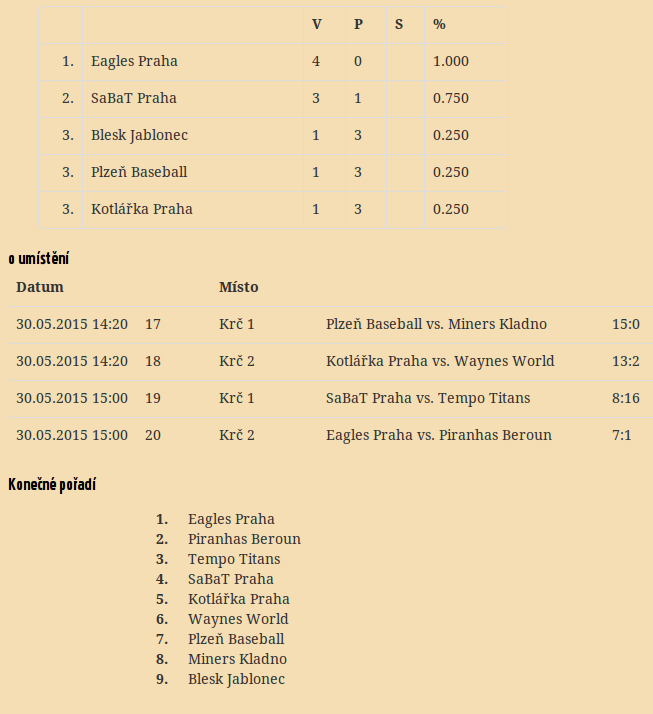 | | | V | P | S | % |
|---|---|---|---|---|---|
| 1. | Eagles Praha | 4 | 0 | | 1.000 |
| 2. | SaBaT Praha | 3 | 1 | | 0.750 |
| 3. | Blesk Jablonec | 1 | 3 | | 0.250 |
| 3. | Plzeň Baseball | 1 | 3 | | 0.250 |
| 3. | Kotlářka Praha | 1 | 3 | | 0.250 |

o umístění

| Datum | | Místo | | |
|---|---|---|---|---|
| 30.05.2015 14:20 | 17 | Krč 1 | Plzeň Baseball vs. Miners Kladno | 15:0 |
| 30.05.2015 14:20 | 18 | Krč 2 | Kotlářka Praha vs. Waynes World | 13:2 |
| 30.05.2015 15:00 | 19 | Krč 1 | SaBaT Praha vs. Tempo Titans | 8:16 |
| 30.05.2015 15:00 | 20 | Krč 2 | Eagles Praha vs. Piranhas Beroun | 7:1 |

Konečné pořadí

1. Eagles Praha
2. Piranhas Beroun
3. Tempo Titans
4. SaBaT Praha
5. Kotlářka Praha
6. Waynes World
7. Plzeň Baseball
8. Miners Kladno
9. Blesk Jablonec